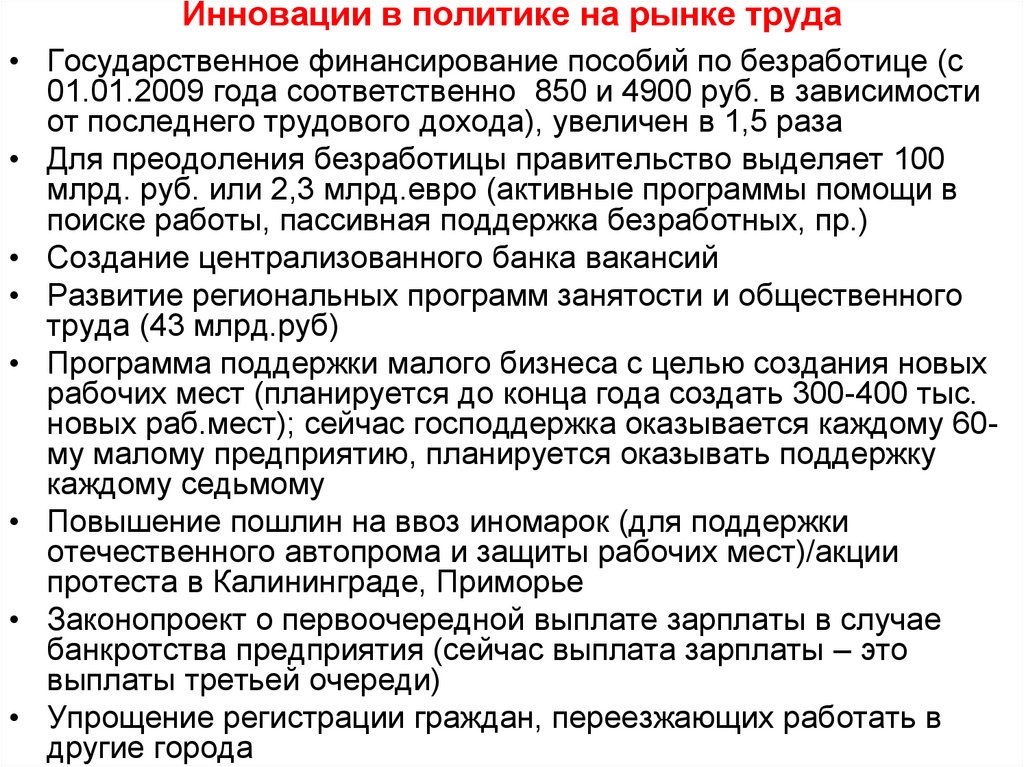 Инновации в политике на рынке труда

• Государственное финансирование пособий по безработице (с 01.01.2009 года соответственно 850 и 4900 руб. в зависимости от последнего трудового дохода), увеличен в 1,5 раза
• Для преодоления безработицы правительство выделяет 100 млрд. руб. или 2,3 млрд.евро (активные программы помощи в поиске работы, пассивная поддержка безработных, пр.)
• Создание централизованного банка вакансий
• Развитие региональных программ занятости и общественного труда (43 млрд.руб)
• Программа поддержки малого бизнеса с целью создания новых рабочих мест (планируется до конца года создать 300-400 тыс. новых раб.мест); сейчас господдержка оказывается каждому 60-му малому предприятию, планируется оказывать поддержку каждому седьмому
• Повышение пошлин на ввоз иномарок (для поддержки отечественного автопрома и защиты рабочих мест)/акции протеста в Калининграде, Приморье
• Законопроект о первоочередной выплате зарплаты в случае банкротства предприятия (сейчас выплата зарплаты – это выплаты третьей очереди)
• Упрощение регистрации граждан, переезжающих работать в другие города